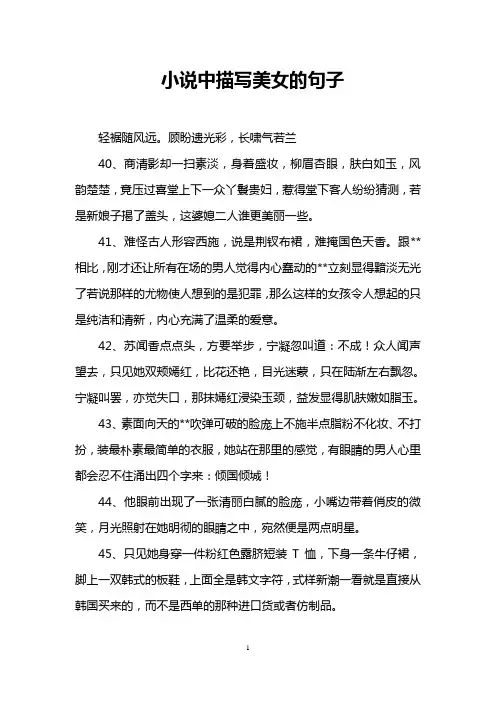 小说中描写美女的句子

轻裾随风远。顾盼遗光彩，长啸气若兰

40、商清影却一扫素淡，身着盛妆，柳眉杏眼，肤白如玉，风韵楚楚，竟压过喜堂上下一众丫鬟贵妇，惹得堂下客人纷纷猜测，若是新娘子揭了盖头，这婆媳二人谁更美丽一些。

41、难怪古人形容西施，说是荆钗布裙，难掩国色天香。跟**相比，刚才还让所有在场的男人觉得内心蠢动的**立刻显得黯淡无光了若说那样的尤物使人想到的是犯罪，那么这样的女孩令人想起的只是纯洁和清新，内心充满了温柔的爱意。

42、苏闻香点点头，方要举步，宁凝忽叫道：不成！众人闻声望去，只见她双颊嫣红，比花还艳，目光迷蒙，只在陆渐左右飘忽。宁凝叫罢，亦觉失口，那抹嫣红浸染玉颈，益发显得肌肤嫩如脂玉。

43、素面向天的**吹弹可破的脸庞上不施半点脂粉不化妆、不打扮，装最朴素最简单的衣服，她站在那里的感觉，有眼睛的男人心里都会忍不住涌出四个字来：倾国倾城！

44、他眼前出现了一张清丽白腻的脸庞，小嘴边带着俏皮的微笑，月光照射在她明彻的眼睛之中，宛然便是两点明星。

45、只见她身穿一件粉红色露脐短装 T 恤，下身一条牛仔裙，脚上一双韩式的板鞋，上面全是韩文字符，式样新潮一看就是直接从韩国买来的，而不是西单的那种进口货或者仿制品。

1